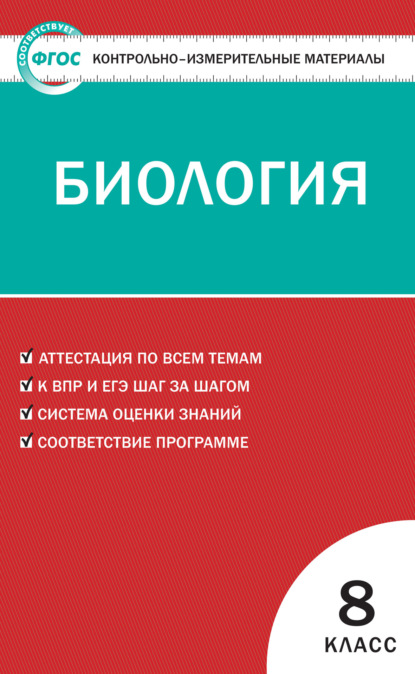 СООТВЕТСТВУЕТ
ФГОС
КОНТРОЛЬНО-ИЗМЕРИТЕЛЬНЫЕ МАТЕРИАЛЫ

БИОЛОГИЯ

АТТЕСТАЦИЯ ПО ВСЕМ ТЕМАМ
К ВПР И ЕГЭ ШАГ ЗА ШАГОМ
СИСТЕМА ОЦЕНКИ ЗНАНИЙ
СООТВЕТСТВИЕ ПРОГРАММЕ

8
КЛАСС